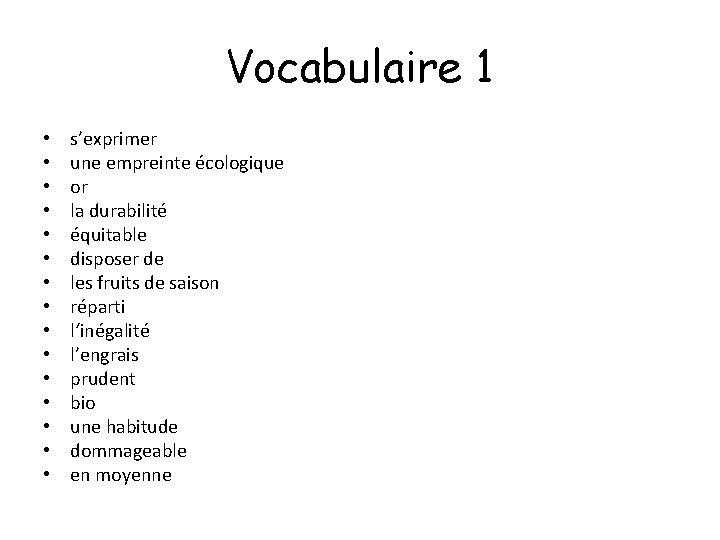 Vocabulaire 1

• s'exprimer
• une empreinte écologique
• or
• la durabilité
• équitable
• disposer de
• les fruits de saison
• réparti
• l'inégalité
• l'engrais
• prudent
• bio
• une habitude
• dommageable
• en moyenne